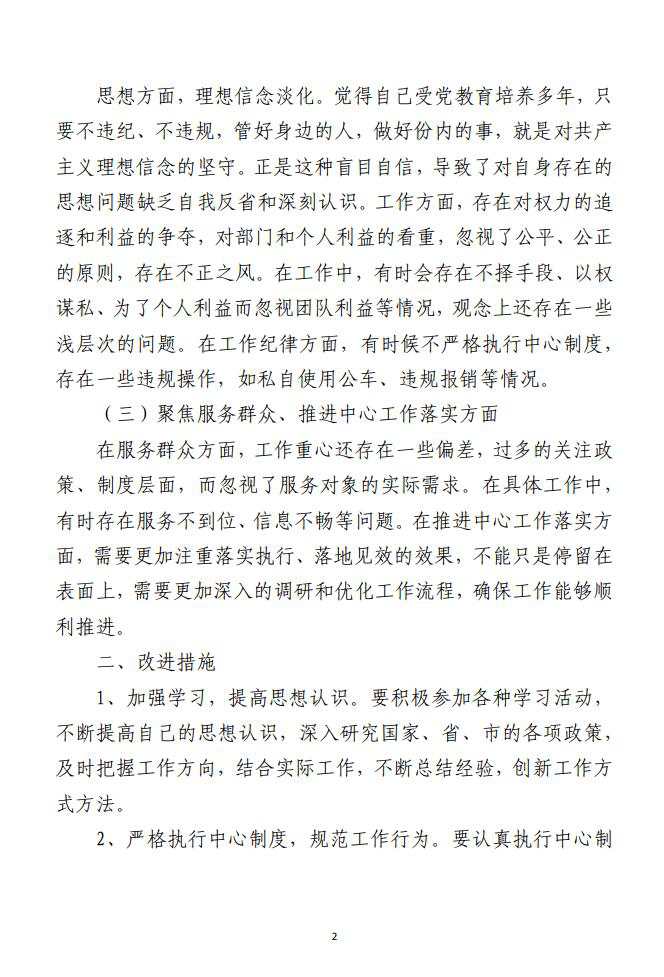 思想方面，理想信念淡化。觉得自己受党教育培养多年，只要不违纪、不违规，管好身边的人，做好份内的事，就是对共产主义理想信念的坚守。正是这种盲目自信，导致了对自身存在的思想问题缺乏自我反省和深刻认识。工作方面，存在对权力的追逐和利益的争夺，对部门和个人利益的看重，忽视了公平、公正的原则，存在不正之风。在工作中，有时会存在不择手段、以权谋私、为了个人利益而忽视团队利益等情况，观念上还存在一些浅层次的问题。在工作纪律方面，有时候不严格执行中心制度，存在一些违规操作，如私自使用公车、违规报销等情况。

（三）聚焦服务群众、推进中心工作落实方面

在服务群众方面，工作重心还存在一些偏差，过多的关注政策、制度层面，而忽视了服务对象的实际需求。在具体工作中，有时存在服务不到位、信息不畅等问题。在推进中心工作落实方面，需要更加注重落实执行、落地见效的效果，不能只是停留在表面上，需要更加深入的调研和优化工作流程，确保工作能够顺利推进。

二、改进措施

1、加强学习，提高思想认识。要积极参加各种学习活动，不断提高自己的思想认识，深入研究国家、省、市的各项政策，及时把握工作方向，结合实际工作，不断总结经验，创新工作方式方法。

2、严格执行中心制度，规范工作行为。要认真执行中心制

2